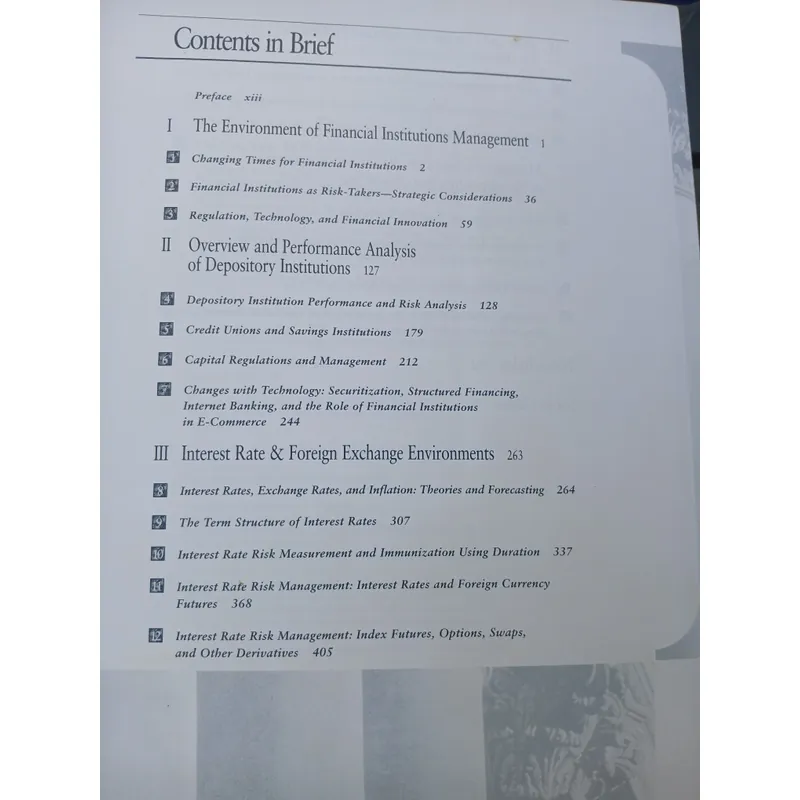 Contents in Brief

Preface xiii

I The Environment of Financial Institutions Management 1

1 Changing Times for Financial Institutions 2

2 Financial Institutions as Risk-Takers—Strategic Considerations 36

3 Regulation, Technology, and Financial Innovation 59

II Overview and Performance Analysis of Depository Institutions 127

4 Depository Institution Performance and Risk Analysis 128

5 Credit Unions and Savings Institutions 179

6 Capital Regulations and Management 212

7 Changes with Technology: Securitization, Structured Financing, Internet Banking, and the Role of Financial Institutions in E-Commerce 244

III Interest Rate & Foreign Exchange Environments 263

8 Interest Rates, Exchange Rates, and Inflation: Theories and Forecasting 264

9 The Term Structure of Interest Rates 307

10 Interest Rate Risk Measurement and Immunization Using Duration 337

11 Interest Rate Risk Management: Interest Rates and Foreign Currency Futures 368

12 Interest Rate Risk Management: Index Futures, Options, Swaps, and Other Derivatives 405